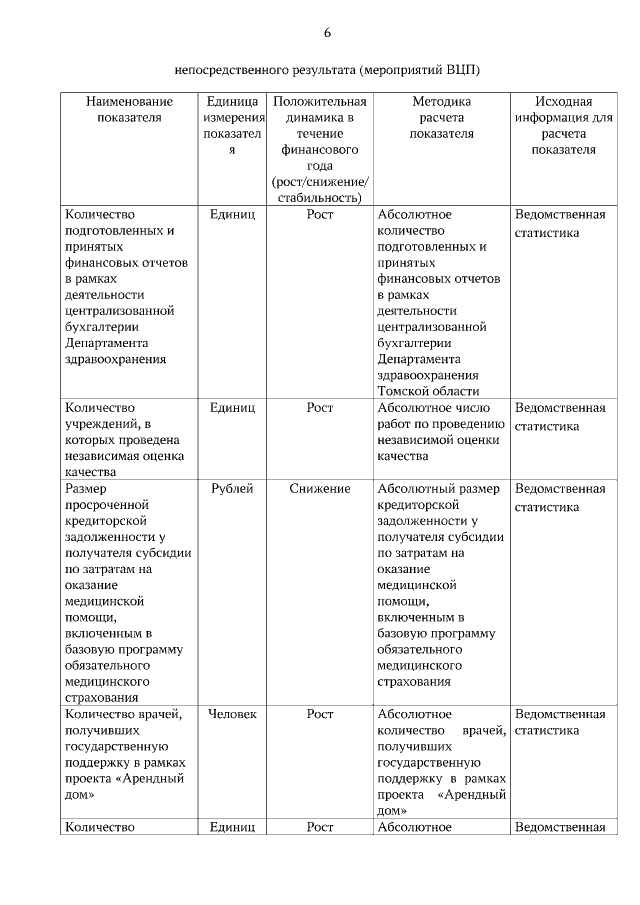 6

непосредственного результата (мероприятий ВЦП)

| Наименование показателя | Единица измерения показателя | Положительная динамика в течение финансового года (рост/снижение/ стабильность) | Методика расчета показателя | Исходная информация для расчета показателя |
|---|---|---|---|---|
| Количество подготовленных и принятых финансовых отчетов в рамках деятельности централизованной бухгалтерии Департамента здравоохранения | Единиц | Рост | Абсолютное количество подготовленных и принятых финансовых отчетов в рамках деятельности централизованной бухгалтерии Департамента здравоохранения Томской области | Ведомственная статистика |
| Количество учреждений, в которых проведена независимая оценка качества | Единиц | Рост | Абсолютное число работ по проведению независимой оценки качества | Ведомственная статистика |
| Размер просроченной кредиторской задолженности у получателя субсидии по затратам на оказание медицинской помощи, включенным в базовую программу обязательного медицинского страхования | Рублей | Снижение | Абсолютный размер кредиторской задолженности у получателя субсидии по затратам на оказание медицинской помощи, включенным в базовую программу обязательного медицинского страхования | Ведомственная статистика |
| Количество врачей, получивших государственную поддержку в рамках проекта «Арендный дом» | Человек | Рост | Абсолютное количество врачей, получивших государственную поддержку в рамках проекта «Арендный дом» | Ведомственная статистика |
| Количество | Единиц | Рост | Абсолютное | Ведомственная |